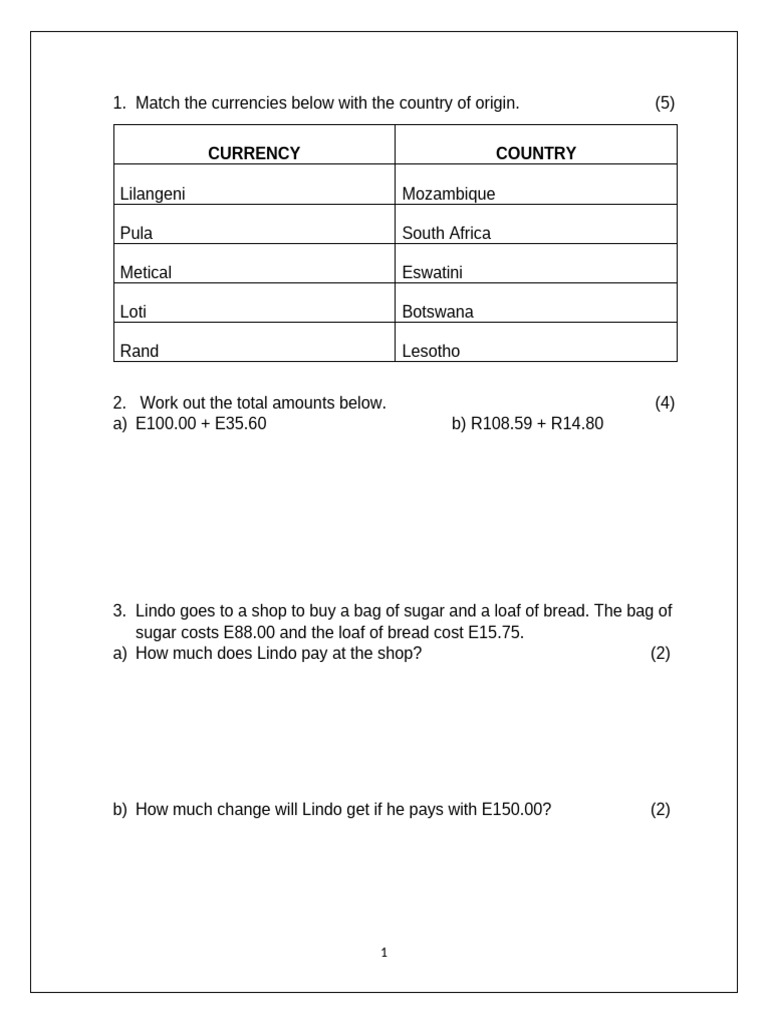 1. Match the currencies below with the country of origin. (5)

| CURRENCY | COUNTRY |
|---|---|
| Lilangeni | Mozambique |
| Pula | South Africa |
| Metical | Eswatini |
| Loti | Botswana |
| Rand | Lesotho |

2. Work out the total amounts below. (4)
a) E100.00 + E35.60 b) R108.59 + R14.80

3. Lindo goes to a shop to buy a bag of sugar and a loaf of bread. The bag of sugar costs E88.00 and the loaf of bread cost E15.75.
a) How much does Lindo pay at the shop? (2)

b) How much change will Lindo get if he pays with E150.00? (2)

1